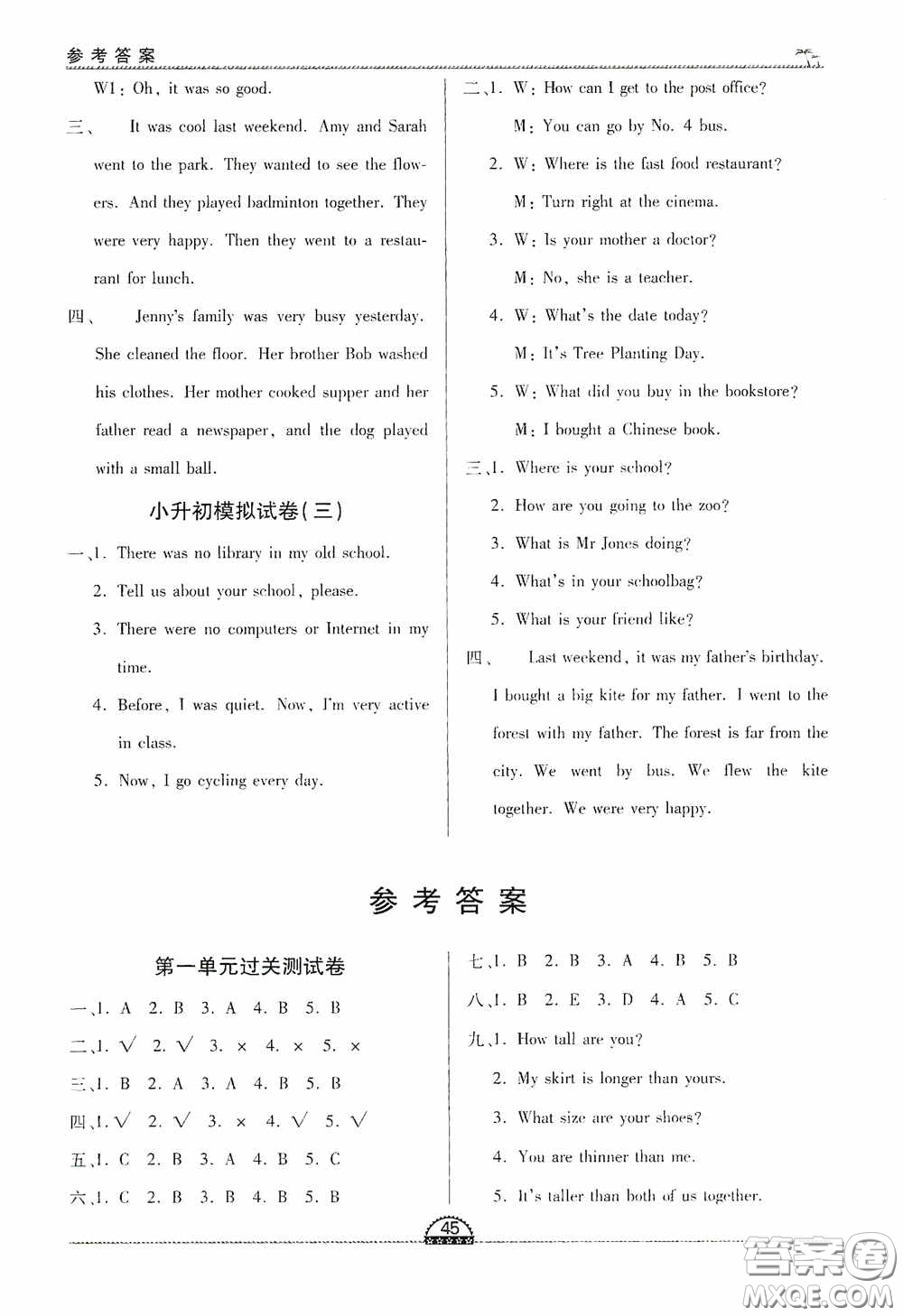 参考答案

W1: Oh, it was so good.

三、 It was cool last weekend. Amy and Sarah went to the park. They wanted to see the flowers. And they played badminton together. They were very happy. Then they went to a restaurant for lunch.

四、 Jenny's family was very busy yesterday. She cleaned the floor. Her brother Bob washed his clothes. Her mother cooked supper and her father read a newspaper, and the dog played with a small ball.

小升初模拟试卷(三)

一、1. There was no library in my old school.
2. Tell us about your school, please.
3. There were no computers or Internet in my time.
4. Before, I was quiet. Now, I'm very active in class.
5. Now, I go cycling every day.

二、1. W: How can I get to the post office?
M: You can go by No. 4 bus.
2. W: Where is the fast food restaurant?
M: Turn right at the cinema.
3. W: Is your mother a doctor?
M: No, she is a teacher.
4. W: What's the date today?
M: It's Tree Planting Day.
5. W: What did you buy in the bookstore?
M: I bought a Chinese book.

三、1. Where is your school?
2. How are you going to the zoo?
3. What is Mr Jones doing?
4. What's in your schoolbag?
5. What is your friend like?

四、 Last weekend, it was my father's birthday. I bought a big kite for my father. I went to the forest with my father. The forest is far from the city. We went by bus. We flew the kite together. We were very happy.

参考答案

第一单元过关测试卷

一、1. A 2. B 3. A 4. B 5. B
二、1. √ 2. √ 3. × 4. × 5. ×
三、1. B 2. A 3. A 4. B 5. B
四、1. √ 2. √ 3. × 4. √ 5. √
五、1. C 2. B 3. A 4. B 5. C
六、1. C 2. B 3. B 4. B 5. B
七、1. B 2. B 3. A 4. B 5. B
八、1. B 2. E 3. D 4. A 5. C
九、1. How tall are you?
2. My skirt is longer than yours.
3. What size are your shoes?
4. You are thinner than me.
5. It's taller than both of us together.

45

答案圈 MXQE.COM